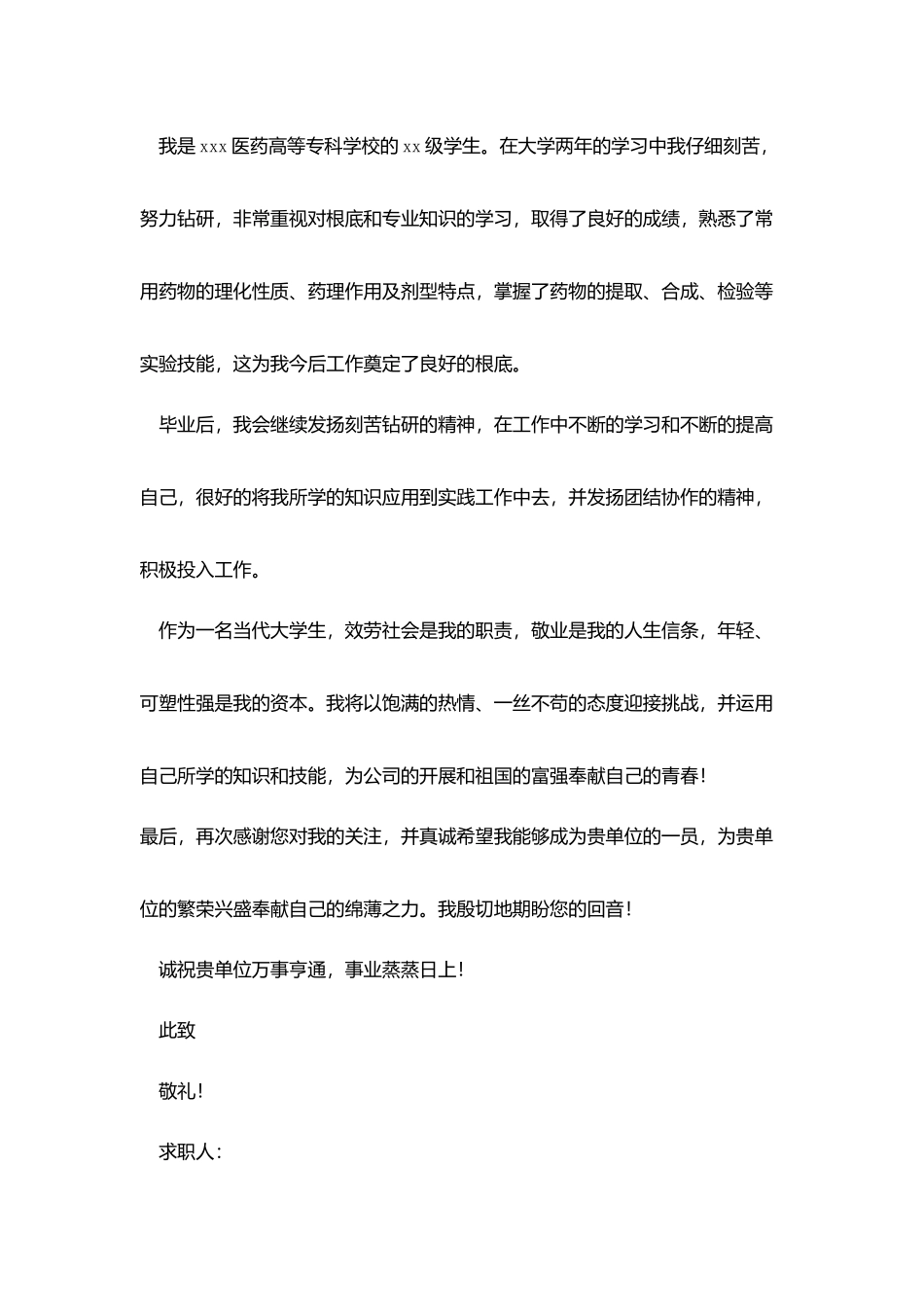 我是 xxx 医药高等专科学校的 xx 级学生。在大学两年的学习中我仔细刻苦，努力钻研，非常重视对根底和专业知识的学习，取得了良好的成绩，熟悉了常用药物的理化性质、药理作用及剂型特点，掌握了药物的提取、合成、检验等实验技能，这为我今后工作奠定了良好的根底。

毕业后，我会继续发扬刻苦钻研的精神，在工作中不断的学习和不断的提高自己，很好的将我所学的知识应用到实践工作中去，并发扬团结协作的精神，积极投入工作。

作为一名当代大学生，效劳社会是我的职责，敬业是我的人生信条，年轻、可塑性强是我的资本。我将以饱满的热情、一丝不苟的态度迎接挑战，并运用自己所学的知识和技能，为公司的开展和祖国的富强奉献自己的青春！

最后，再次感谢您对我的关注，并真诚希望我能够成为贵单位的一员，为贵单位的繁荣兴盛奉献自己的绵薄之力。我殷切地期盼您的回音！

诚祝贵单位万事亨通，事业蒸蒸日上！

此致

敬礼！

求职人：